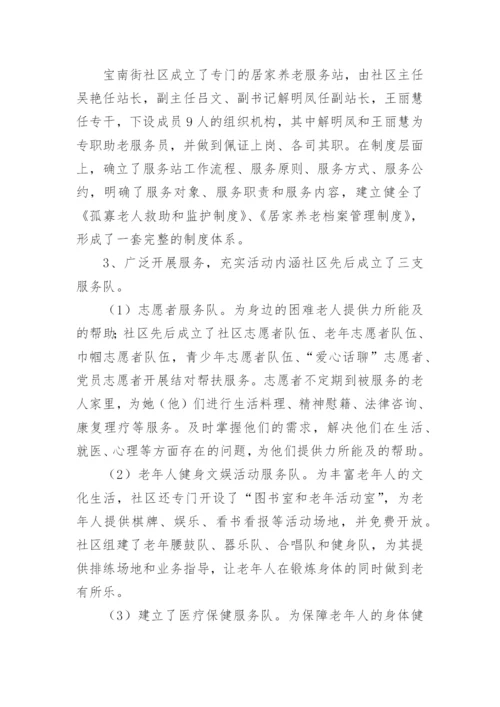 宝南街社区成立了专门的居家养老服务站，由社区主任吴艳任站长，副主任吕文、副书记解明凤任副站长，王丽慧任专干，下设成员9人的组织机构，其中解明凤和王丽慧为专职助老服务员，并做到佩证上岗、各司其职。在制度层面上，确立了服务站工作流程、服务原则、服务方式、服务公约，明确了服务对象、服务职责和服务内容，建立健全了《孤寡老人救助和监护制度》、《居家养老档案管理制度》，形成了一套完整的制度体系。

3、广泛开展服务，充实活动内涵社区先后成立了三支服务队。

（1）志愿者服务队。为身边的困难老人提供力所能及的帮助；社区先后成立了社区志愿者队伍、老年志愿者队伍、巾帼志愿者队伍，青少年志愿者队伍、“爱心话聊”志愿者、党员志愿者开展结对帮扶服务。志愿者不定期到被服务的老人家里，为她（他）们进行生活料理、精神慰籍、法律咨询、康复理疗等服务。及时掌握他们的需求，解决他们在生活、就医、心理等方面存在的问题，为他们提供力所能及的帮助。

（2）老年人健身文娱活动服务队。为丰富老年人的文化生活，社区还专门开设了“图书室和老年活动室”，为老年人提供棋牌、娱乐、看书看报等活动场地，并免费开放。社区组建了老年腰鼓队、器乐队、合唱队和健身队，为其提供排练场地和业务指导，让老年人在锻炼身体的同时做到老有所乐。

（3）建立了医疗保健服务队。为保障老年人的身体健